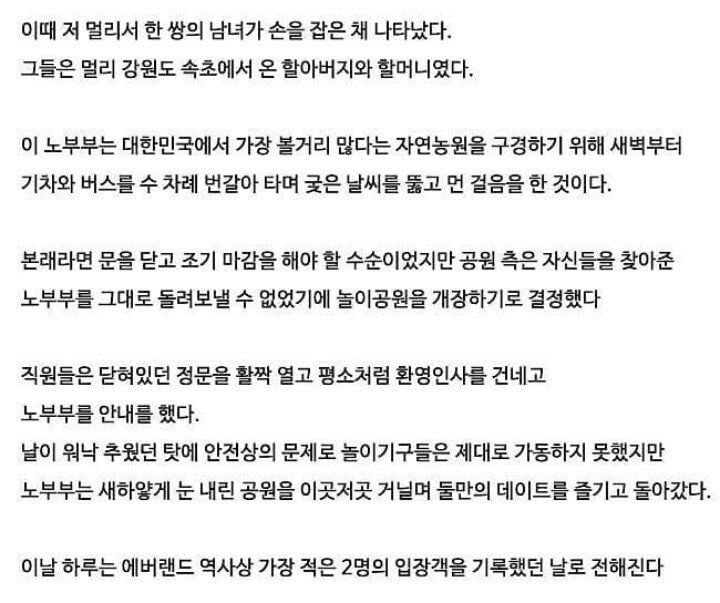 이때 저 멀리서 한 쌍의 남녀가 손을 잡은 채 나타났다.
그들은 멀리 강원도 속초에서 온 할아버지와 할머니였다.

이 노부부는 대한민국에서 가장 볼거리 많다는 자연농원을 구경하기 위해 새벽부터 기차와 버스를 수 차례 번갈아 타며 궂은 날씨를 뚫고 먼 걸음을 한 것이다.

본래라면 문을 닫고 조기 마감을 해야 할 수순이었지만 공원 측은 자신들을 찾아준 노부부를 그대로 돌려보낼 수 없었기에 놀이공원을 개장하기로 결정했다

직원들은 닫혀있던 정문을 활짝 열고 평소처럼 환영인사를 건네고
노부부를 안내를 했다.
날이 워낙 추웠던 탓에 안전상의 문제로 놀이기구들은 제대로 가동하지 못했지만
노부부는 새하얗게 눈 내린 공원을 이곳저곳 거닐며 둘만의 데이트를 즐기고 돌아갔다.

이날 하루는 에버랜드 역사상 가장 적은 2명의 입장객을 기록했던 날로 전해진다